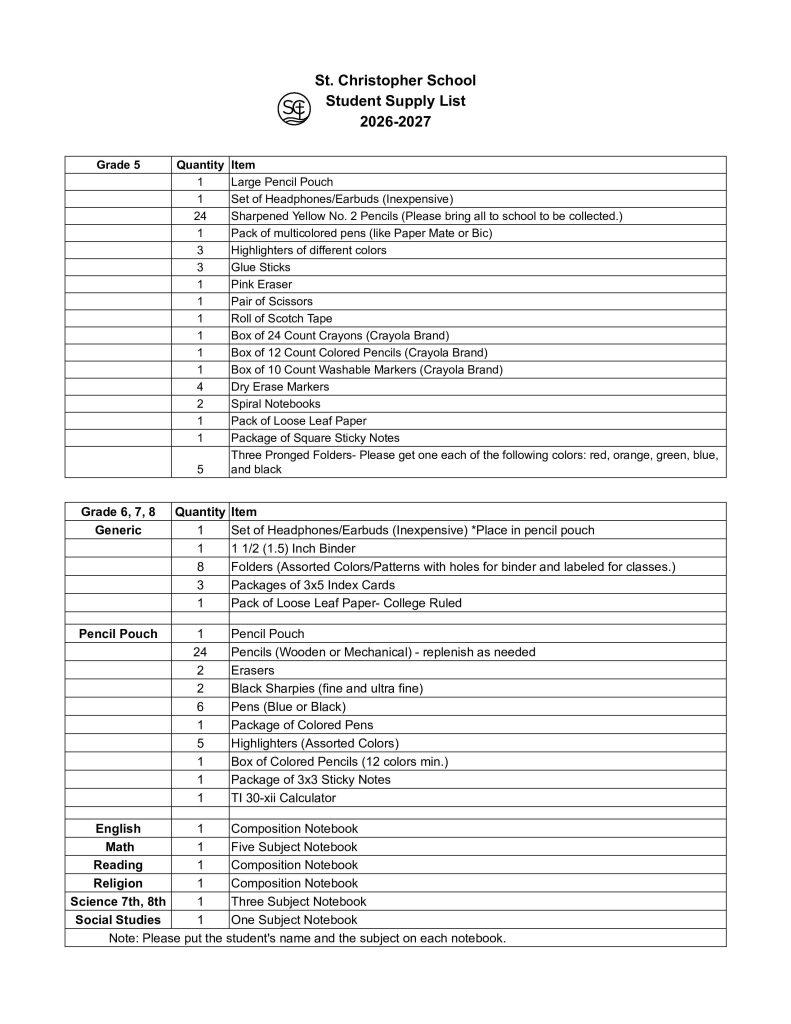 St. Christopher School
Student Supply List
2026-2027

| Grade 5 | Quantity | Item |
|---|---|---|
| | 1 | Large Pencil Pouch |
| | 1 | Set of Headphones/Earbuds (Inexpensive) |
| | 24 | Sharpened Yellow No. 2 Pencils (Please bring all to school to be collected.) |
| | 1 | Pack of multicolored pens (like Paper Mate or Bic) |
| | 3 | Highlighters of different colors |
| | 3 | Glue Sticks |
| | 1 | Pink Eraser |
| | 1 | Pair of Scissors |
| | 1 | Roll of Scotch Tape |
| | 1 | Box of 24 Count Crayons (Crayola Brand) |
| | 1 | Box of 12 Count Colored Pencils (Crayola Brand) |
| | 1 | Box of 10 Count Washable Markers (Crayola Brand) |
| | 4 | Dry Erase Markers |
| | 2 | Spiral Notebooks |
| | 1 | Pack of Loose Leaf Paper |
| | 1 | Package of Square Sticky Notes |
| | 5 | Three Pronged Folders- Please get one each of the following colors: red, orange, green, blue, and black |

| Grade 6, 7, 8 | Quantity | Item |
|---|---|---|
| Generic | 1 | Set of Headphones/Earbuds (Inexpensive) *Place in pencil pouch |
| | 1 | 1 1/2 (1.5) Inch Binder |
| | 8 | Folders (Assorted Colors/Patterns with holes for binder and labeled for classes.) |
| | 3 | Packages of 3x5 Index Cards |
| | 1 | Pack of Loose Leaf Paper- College Ruled |
| | | |
| Pencil Pouch | 1 | Pencil Pouch |
| | 24 | Pencils (Wooden or Mechanical) - replenish as needed |
| | 2 | Erasers |
| | 2 | Black Sharpies (fine and ultra fine) |
| | 6 | Pens (Blue or Black) |
| | 1 | Package of Colored Pens |
| | 5 | Highlighters (Assorted Colors) |
| | 1 | Box of Colored Pencils (12 colors min.) |
| | 1 | Package of 3x3 Sticky Notes |
| | 1 | TI 30-xii Calculator |
| | | |
| English | 1 | Composition Notebook |
| Math | 1 | Five Subject Notebook |
| Reading | 1 | Composition Notebook |
| Religion | 1 | Composition Notebook |
| Science 7th, 8th | 1 | Three Subject Notebook |
| Social Studies | 1 | One Subject Notebook |

Note: Please put the student's name and the subject on each notebook.